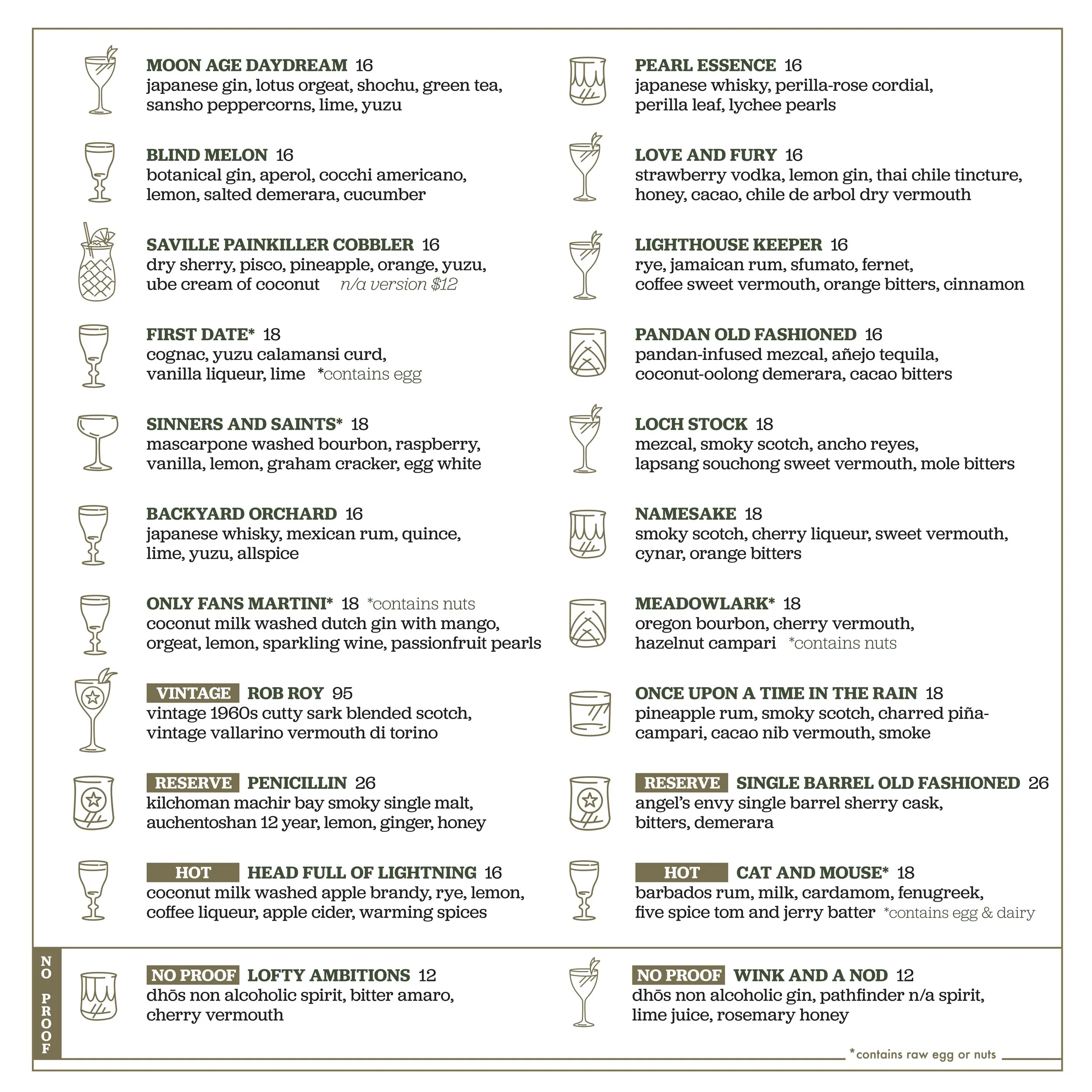 MOON AGE DAYDREAM 16
japanese gin, lotus orgeat, shochu, green tea, sansho peppercorns, lime, yuzu

BLIND MELON 16
botanical gin, aperol, cocchi americano, lemon, salted demerara, cucumber

SAVILLE PAINKILLER COBBLER 16
dry sherry, pisco, pineapple, orange, yuzu, ube cream of coconut n/a version $12

FIRST DATE* 18
cognac, yuzu calamansi curd, vanilla liqueur, lime *contains egg

SINNERS AND SAINTS* 18
mascarpone washed bourbon, raspberry, vanilla, lemon, graham cracker, egg white

BACKYARD ORCHARD 16
japanese whisky, mexican rum, quince, lime, yuzu, allspice

ONLY FANS MARTINI* 18 *contains nuts
coconut milk washed dutch gin with mango, orgeat, lemon, sparkling wine, passionfruit pearls

VINTAGE ROB ROY 95
vintage 1960s cutty sark blended scotch, vintage vallarino vermouth di torino

RESERVE PENICILLIN 26
kilchoman machir bay smoky single malt, auchentoshan 12 year, lemon, ginger, honey

HOT HEAD FULL OF LIGHTNING 16
coconut milk washed apple brandy, rye, lemon, coffee liqueur, apple cider, warming spices

PEARL ESSENCE 16
japanese whisky, perilla-rose cordial, perilla leaf, lychee pearls

LOVE AND FURY 16
strawberry vodka, lemon gin, thai chile tincture, honey, cacao, chile de arbol dry vermouth

LIGHTHOUSE KEEPER 16
rye, jamaican rum, sfumato, fernet, coffee sweet vermouth, orange bitters, cinnamon

PANDAN OLD FASHIONED 16
pandan-infused mezcal, añejo tequila, coconut-oolong demerara, cacao bitters

LOCH STOCK 18
mezcal, smoky scotch, ancho reyes, lapsang souchong sweet vermouth, mole bitters

NAMESAKE 18
smoky scotch, cherry liqueur, sweet vermouth, cynar, orange bitters

MEADOWLARK* 18
oregon bourbon, cherry vermouth, hazelnut campari *contains nuts

ONCE UPON A TIME IN THE RAIN 18
pineapple rum, smoky scotch, charred piña-campari, cacao nib vermouth, smoke

RESERVE SINGLE BARREL OLD FASHIONED 26
angel's envy single barrel sherry cask, bitters, demerara

HOT CAT AND MOUSE* 18
barbados rum, milk, cardamom, fenugreek, five spice tom and jerry batter *contains egg & dairy

NO PROOF

NO PROOF LOFTY AMBITIONS 12
dhōs non alcoholic spirit, bitter amaro, cherry vermouth

NO PROOF WINK AND A NOD 12
dhōs non alcoholic gin, pathfinder n/a spirit, lime juice, rosemary honey

*contains raw egg or nuts